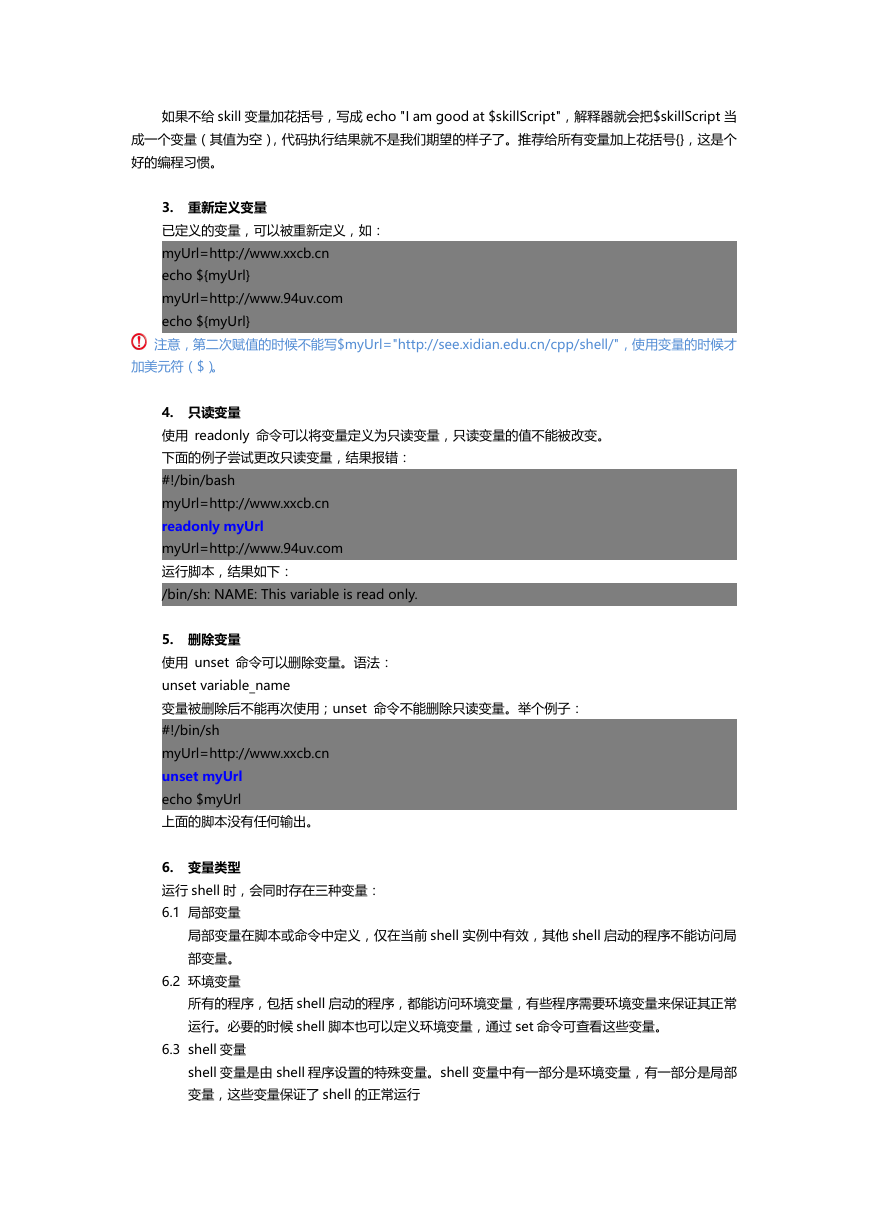 如果不给 skill 变量加花括号，写成 echo "I am good at $skillScript"，解释器就会把$skillScript 当成一个变量（其值为空），代码执行结果就不是我们期望的样子了。推荐给所有变量加上花括号{}，这是个好的编程习惯。

3. 重新定义变量

已定义的变量，可以被重新定义，如：

myUrl=http://www.xxcb.cn
echo ${myUrl}
myUrl=http://www.94uv.com
echo ${myUrl}

注意，第二次赋值的时候不能写$myUrl="http://see.xidian.edu.cn/cpp/shell/"，使用变量的时候才加美元符（$）。

4. 只读变量

使用 readonly 命令可以将变量定义为只读变量，只读变量的值不能被改变。

下面的例子尝试更改只读变量，结果报错：

#!/bin/bash
myUrl=http://www.xxcb.cn
readonly myUrl
myUrl=http://www.94uv.com

运行脚本，结果如下：

/bin/sh: NAME: This variable is read only.

5. 删除变量

使用 unset 命令可以删除变量。语法：

unset variable_name

变量被删除后不能再次使用；unset 命令不能删除只读变量。举个例子：

#!/bin/sh
myUrl=http://www.xxcb.cn
unset myUrl
echo $myUrl

上面的脚本没有任何输出。

6. 变量类型

运行 shell 时，会同时存在三种变量：

6.1 局部变量

局部变量在脚本或命令中定义，仅在当前 shell 实例中有效，其他 shell 启动的程序不能访问局部变量。

6.2 环境变量

所有的程序，包括 shell 启动的程序，都能访问环境变量，有些程序需要环境变量来保证其正常运行。必要的时候 shell 脚本也可以定义环境变量，通过 set 命令可查看这些变量。

6.3 shell 变量

shell 变量是由 shell 程序设置的特殊变量。shell 变量中有一部分是环境变量，有一部分是局部变量，这些变量保证了 shell 的正常运行